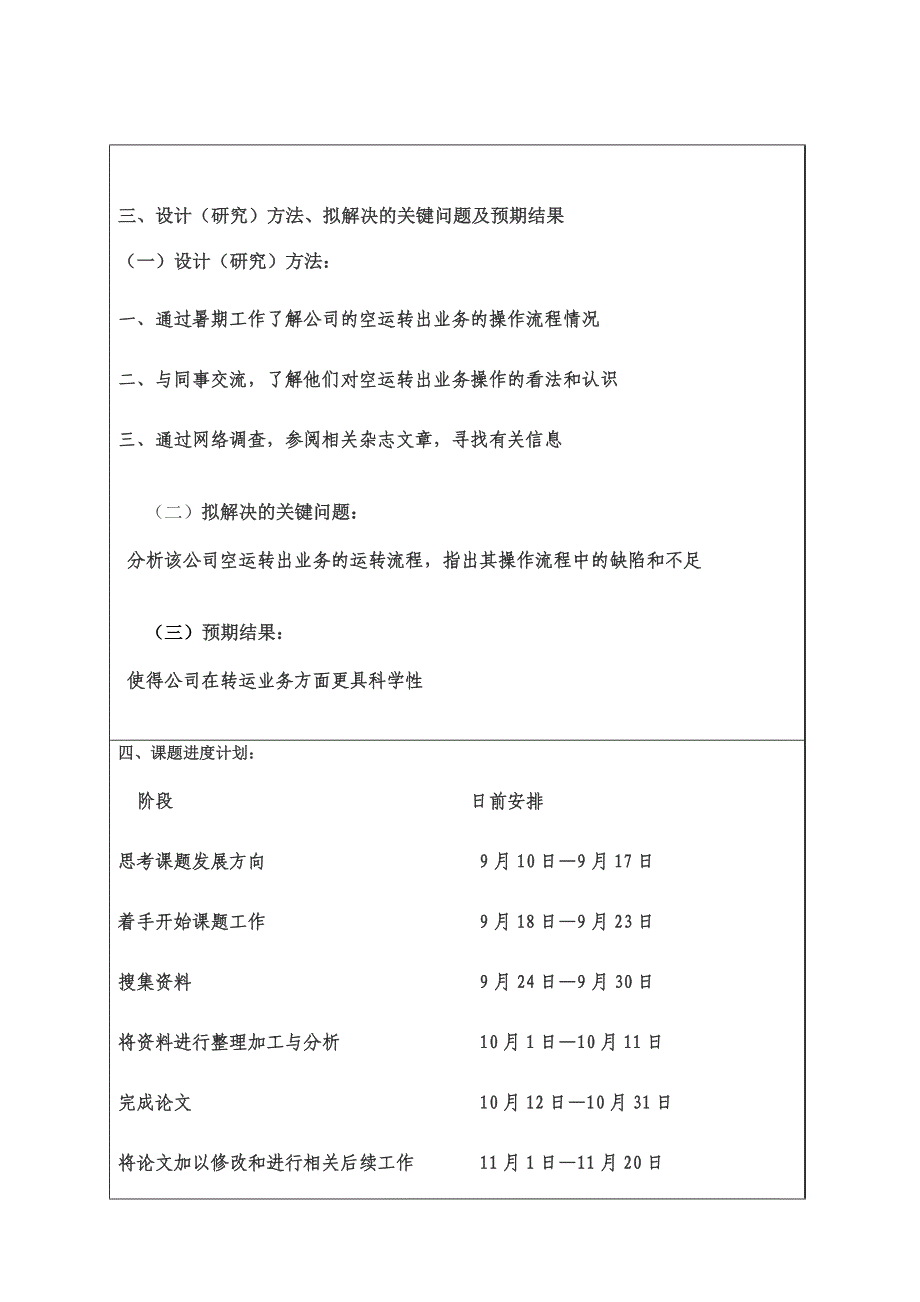 三、设计（研究）方法、拟解决的关键问题及预期结果

（一）设计（研究）方法：

一、通过暑期工作了解公司的空运转出业务的操作流程情况

二、与同事交流，了解他们对空运转出业务操作的看法和认识

三、通过网络调查，参阅相关杂志文章，寻找有关信息

（二）拟解决的关键问题：

分析该公司空运转出业务的运转流程，指出其操作流程中的缺陷和不足

（三）预期结果：

使得公司在转运业务方面更具科学性

四、课题进度计划：

| 阶段 | 日前安排 |
|---|---|
| 思考课题发展方向 | 9月10日—9月17日 |
| 着手开始课题工作 | 9月18日—9月23日 |
| 搜集资料 | 9月24日—9月30日 |
| 将资料进行整理加工与分析 | 10月1日—10月11日 |
| 完成论文 | 10月12日—10月31日 |
| 将论文加以修改和进行相关后续工作 | 11月1日—11月20日 |